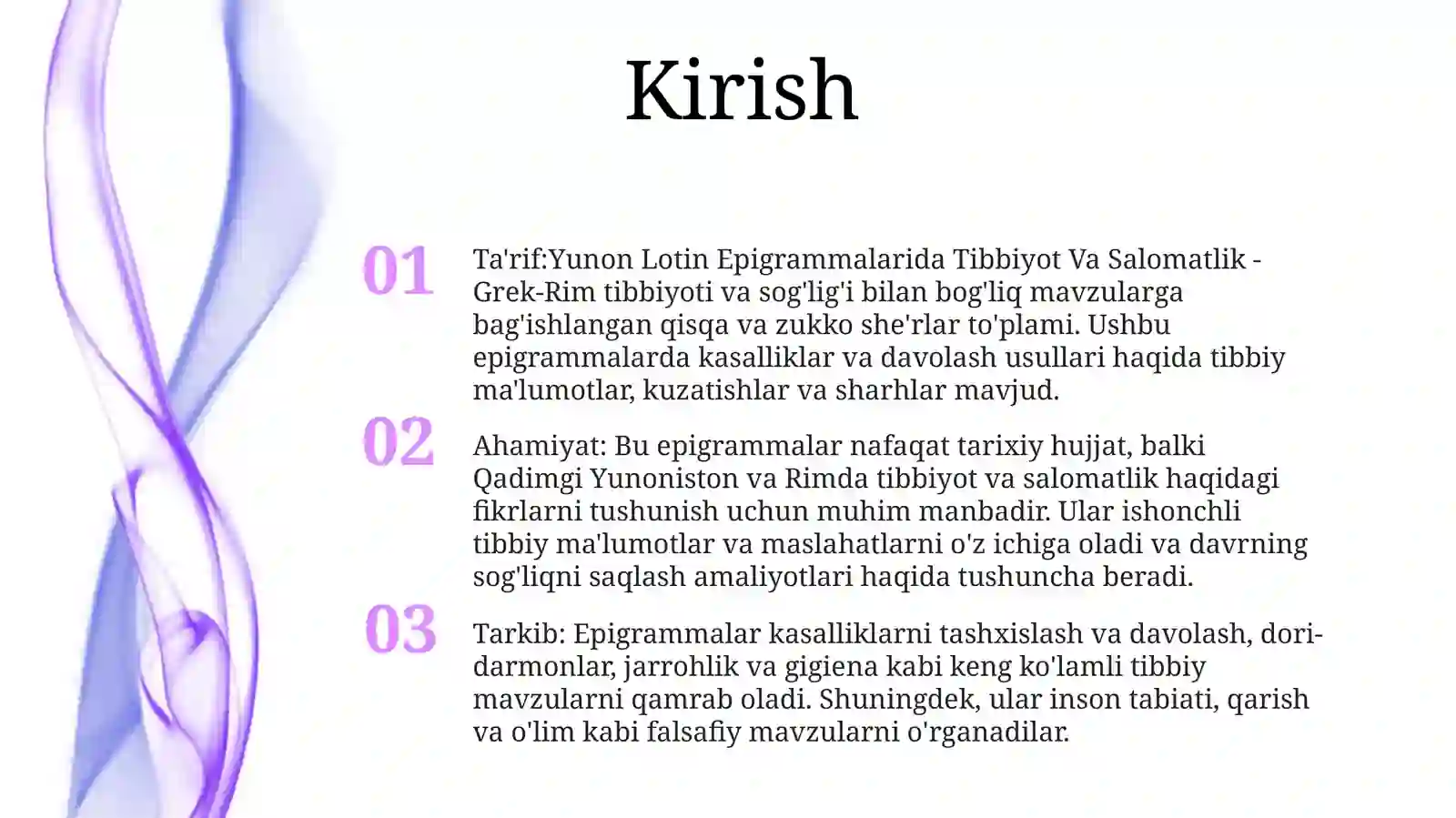 Kirish

01

Ta'rif:Yunon Lotin Epigrammalarida Tibbiyot Va Salomatlik - Grek-Rim tibbiyoti va sog'lig'i bilan bog'liq mavzularga bag'ishlangan qisqa va zukko she'rlar to'plami. Ushbu epigrammalarda kasalliklar va davolash usullari haqida tibbiy ma'lumotlar, kuzatishlar va sharhlar mavjud.

02

Ahamiyat: Bu epigrammalar nafaqat tarixiy hujjat, balki Qadimgi Yunoniston va Rimda tibbiyot va salomatlik haqidagi fikrlarni tushunish uchun muhim manbadir. Ular ishonchli tibbiy ma'lumotlar va maslahatlarni o'z ichiga oladi va davrning sog'liqni saqlash amaliyotlari haqida tushuncha beradi.

03

Tarkib: Epigrammalar kasalliklarni tashxislash va davolash, dori-darmonlar, jarrohlik va gigiena kabi keng ko'lamli tibbiy mavzularni qamrab oladi. Shuningdek, ular inson tabiati, qarish va o'lim kabi falsafiy mavzularni o'rganadilar.